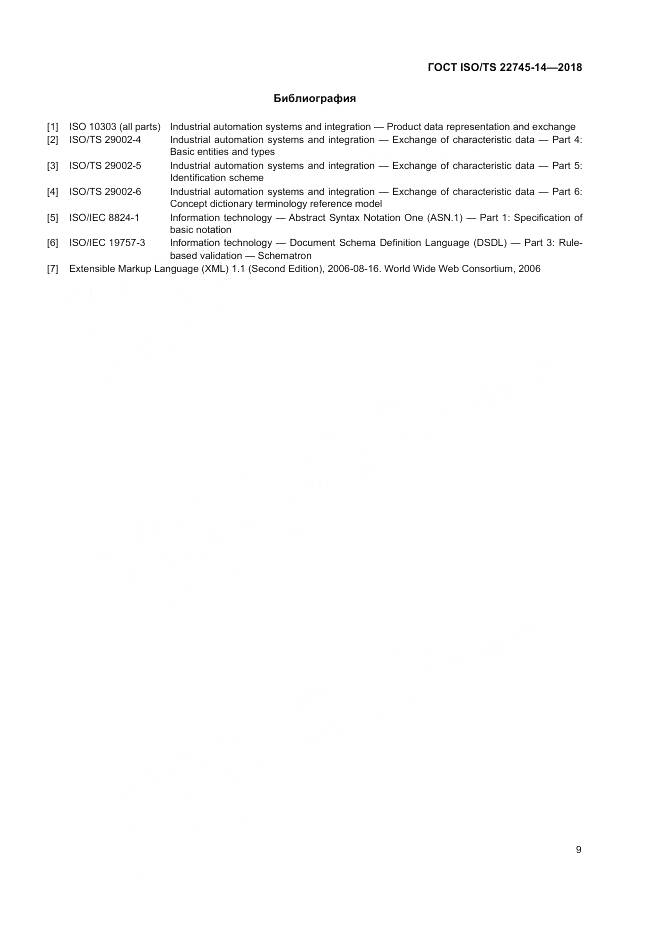 ГОСТ ISO/TS 22745-14—2018

Библиография

[1] ISO 10303 (all parts) Industrial automation systems and integration — Product data representation and exchange
[2] ISO/TS 29002-4 Industrial automation systems and integration — Exchange of characteristic data — Part 4: Basic entities and types
[3] ISO/TS 29002-5 Industrial automation systems and integration — Exchange of characteristic data — Part 5: Identification scheme
[4] ISO/TS 29002-6 Industrial automation systems and integration — Exchange of characteristic data — Part 6: Concept dictionary terminology reference model
[5] ISO/IEC 8824-1 Information technology — Abstract Syntax Notation One (ASN.1) — Part 1: Specification of basic notation
[6] ISO/IEC 19757-3 Information technology — Document Schema Definition Language (DSDL) — Part 3: Rule-based validation — Schematron
[7] Extensible Markup Language (XML) 1.1 (Second Edition), 2006-08-16. World Wide Web Consortium, 2006

9